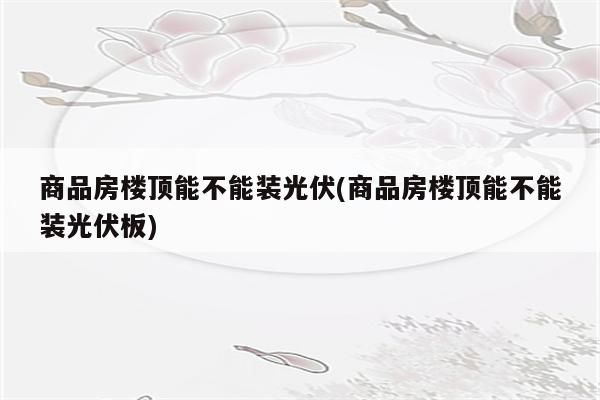 商品房楼顶能不能装光伏(商品房楼顶能不能装光伏板)